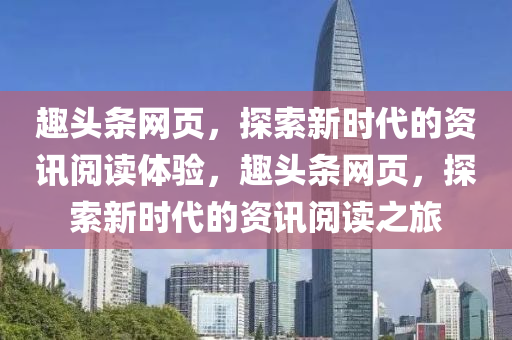 趣头条网页，探索新时代的资讯阅读体验，趣头条网页，探索新时代的资讯阅读之旅